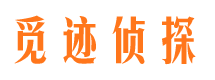 觅迹侦探